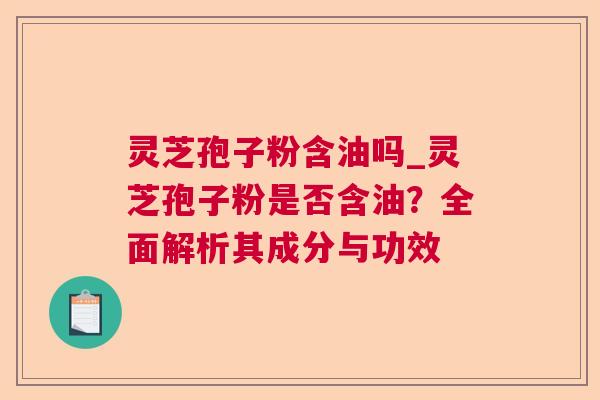 灵芝孢子粉含油吗_灵芝孢子粉是否含油？全面解析其成分与功效